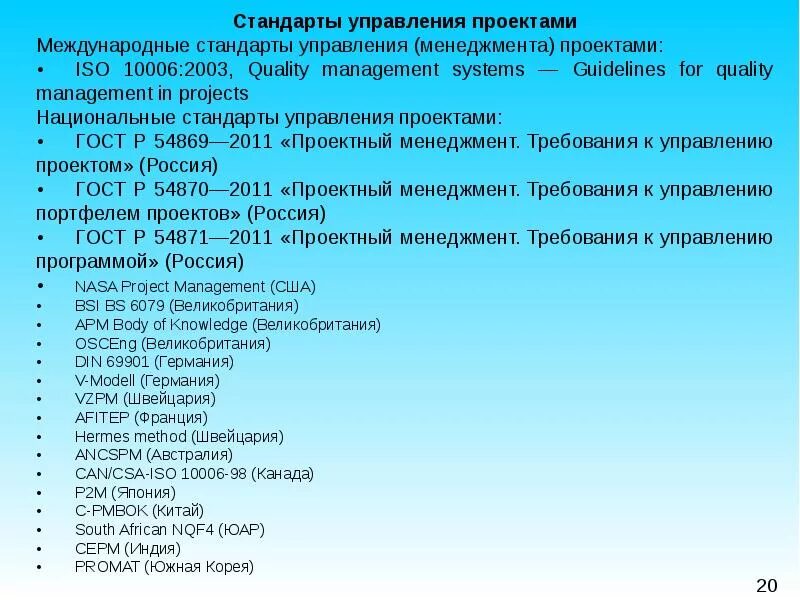 Стандарты управления проектами

Международные стандарты управления (менеджмента) проектами:

• ISO 10006:2003, Quality management systems — Guidelines for quality management in projects

Национальные стандарты управления проектами:

• ГОСТ Р 54869—2011 «Проектный менеджмент. Требования к управлению проектом» (Россия)
• ГОСТ Р 54870—2011 «Проектный менеджмент. Требования к управлению портфелем проектов» (Россия)
• ГОСТ Р 54871—2011 «Проектный менеджмент. Требования к управлению программой» (Россия)
• NASA Project Management (США)
• BSI BS 6079 (Великобритания)
• APM Body of Knowledge (Великобритания)
• OSCEng (Великобритания)
• DIN 69901 (Германия)
• V-Modell (Германия)
• VZPM (Швейцария)
• AFITEP (Франция)
• Hermes method (Швейцария)
• ANCSPM (Австралия)
• CAN/CSA-ISO 10006-98 (Канада)
• P2M (Япония)
• C-PMBOK (Китай)
• South African NQF4 (ЮАР)
• CEPM (Индия)
• PROMAT (Южная Корея)

20